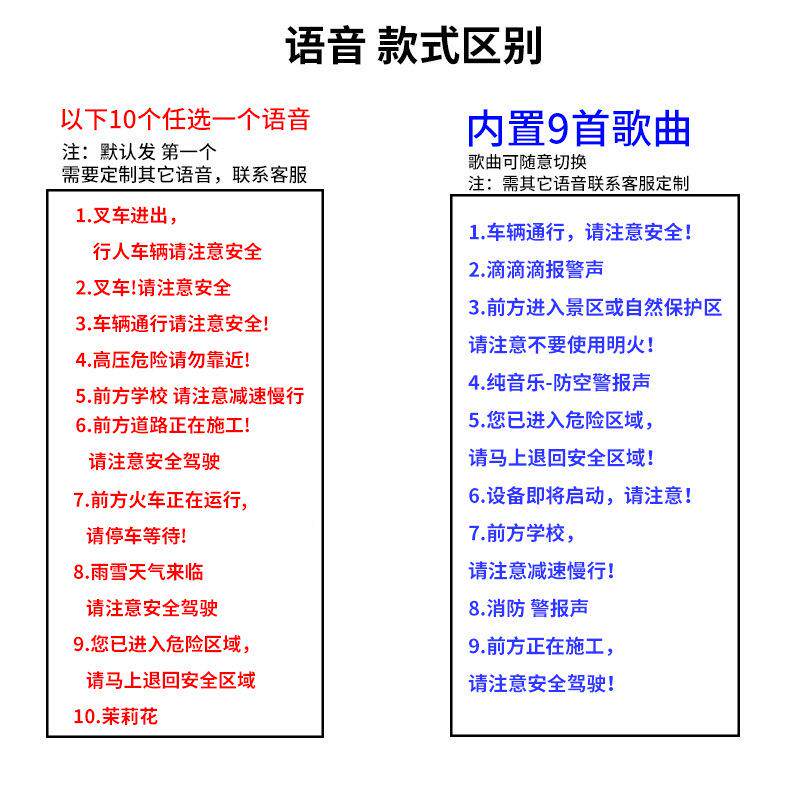 语音 款式区别

以下10个任选一个语音
注：默认发 第一个
需要定制其它语音，联系客服

1.叉车进出，
行人车辆请注意安全
2.叉车!请注意安全
3.车辆通行请注意安全!
4.高压危险请勿靠近!
5.前方学校 请注意减速慢行
6.前方道路正在施工!
请注意安全驾驶
7.前方火车正在运行，
请停车等待!
8.雨雪天气来临
请注意安全驾驶
9.您已进入危险区域，
请马上退回安全区域
10.茉莉花

内置9首歌曲
歌曲可随意切换
注：需其它语音联系客服定制

1.车辆通行，请注意安全！
2.滴滴滴报警声
3.前方进入景区或自然保护区
请注意不要使用明火！
4.纯音乐-防空警报声
5.您已进入危险区域，
请马上退回安全区域！
6.设备即将启动，请注意！
7.前方学校，
请注意减速慢行！
8.消防 警报声
9.前方正在施工，
请注意安全驾驶！